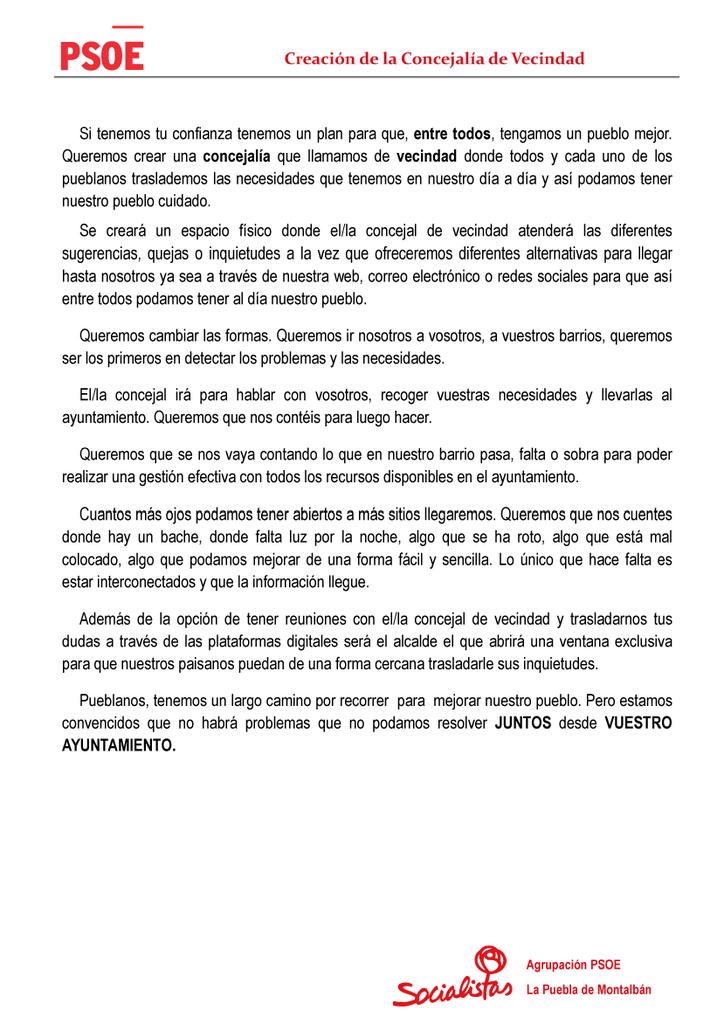 PSOE

Creación de la Concejalía de Vecindad

Si tenemos tu confianza tenemos un plan para que, entre todos, tengamos un pueblo mejor. Queremos crear una concejalía que llamamos de vecindad donde todos y cada uno de los pueblanos traslademos las necesidades que tenemos en nuestro día a día y así podamos tener nuestro pueblo cuidado.

Se creará un espacio físico donde el/la concejal de vecindad atenderá las diferentes sugerencias, quejas o inquietudes a la vez que ofreceremos diferentes alternativas para llegar hasta nosotros ya sea a través de nuestra web, correo electrónico o redes sociales para que así entre todos podamos tener al día nuestro pueblo.

Queremos cambiar las formas. Queremos ir nosotros a vosotros, a vuestros barrios, queremos ser los primeros en detectar los problemas y las necesidades.

El/la concejal irá para hablar con vosotros, recoger vuestras necesidades y llevarlas al ayuntamiento. Queremos que nos contéis para luego hacer.

Queremos que se nos vaya contando lo que en nuestro barrio pasa, falta o sobra para poder realizar una gestión efectiva con todos los recursos disponibles en el ayuntamiento.

Cuantos más ojos podamos tener abiertos a más sitios llegaremos. Queremos que nos cuentes donde hay un bache, donde falta luz por la noche, algo que se ha roto, algo que está mal colocado, algo que podamos mejorar de una forma fácil y sencilla. Lo único que hace falta es estar interconectados y que la información llegue.

Además de la opción de tener reuniones con el/la concejal de vecindad y trasladarnos tus dudas a través de las plataformas digitales será el alcalde el que abrirá una ventana exclusiva para que nuestros paisanos puedan de una forma cercana trasladarle sus inquietudes.

Pueblanos, tenemos un largo camino por recorrer para mejorar nuestro pueblo. Pero estamos convencidos que no habrá problemas que no podamos resolver JUNTOS desde VUESTRO AYUNTAMIENTO.

Socialistas

Agrupación PSOE
La Puebla de Montalbán